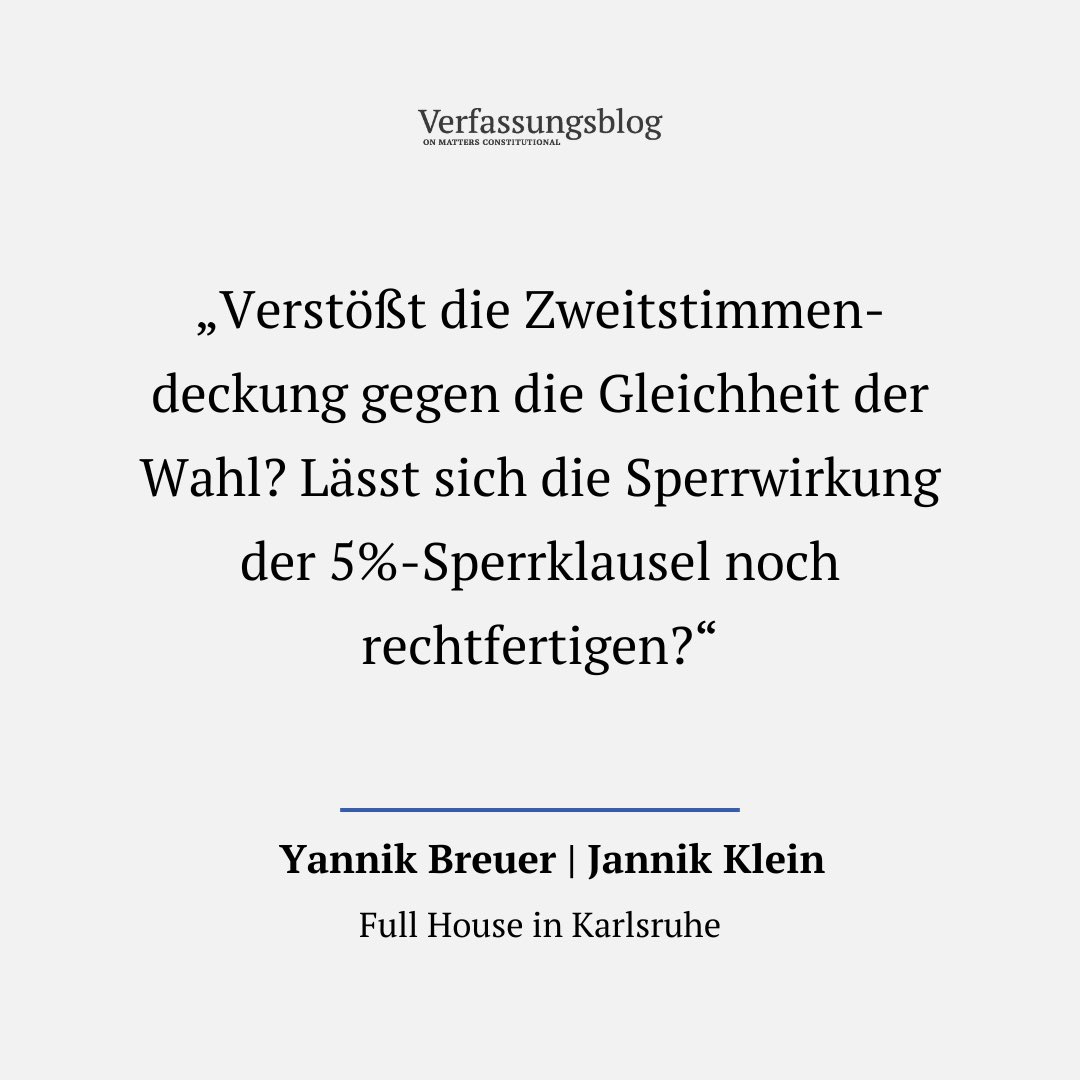 Verfassungsblog
ON MATTERS CONSTITUTIONAL

„Verstößt die Zweitstimmendeckung gegen die Gleichheit der Wahl? Lässt sich die Sperrwirkung der 5%-Sperrklausel noch rechtfertigen?“

Yannik Breuer | Jannik Klein

Full House in Karlsruhe